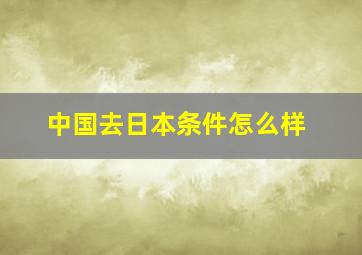 中国去日本条件怎么样